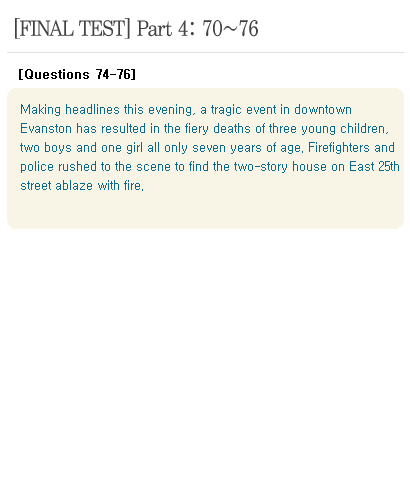 [FINAL TEST] Part 4: 70~76

[Questions 74-76]

Making headlines this evening, a tragic event in downtown Evanston has resulted in the fiery deaths of three young children, two boys and one girl all only seven years of age. Firefighters and police rushed to the scene to find the two-story house on East 25th street ablaze with fire.